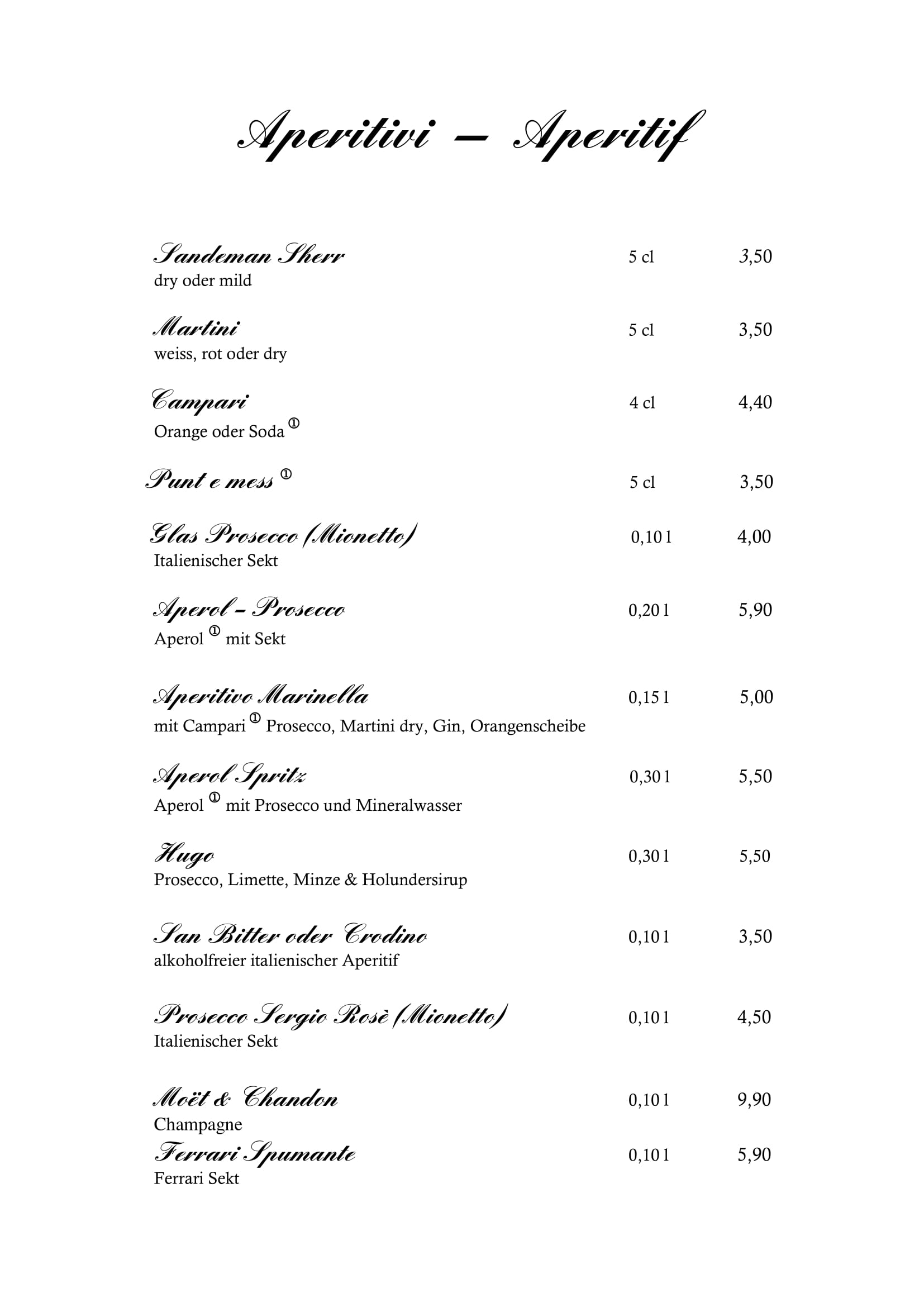 Aperitivi – Aperitif

Sandeman Sherr 5 cl 3,50
dry oder mild

Martini 5 cl 3,50
weiss, rot oder dry

Campari 4 cl 4,40
Orange oder Soda ①

Punt e mess ① 5 cl 3,50

Glas Prosecco (Mionetto) 0,10 l 4,00
Italienischer Sekt

Aperol – Prosecco 0,20 l 5,90
Aperol ① mit Sekt

Aperitivo Marinella 0,15 l 5,00
mit Campari ① Prosecco, Martini dry, Gin, Orangenscheibe

Aperol Spritz 0,30 l 5,50
Aperol ① mit Prosecco und Mineralwasser

Hugo 0,30 l 5,50
Prosecco, Limette, Minze & Holundersirup

San Bitter oder Crodino 0,10 l 3,50
alkoholfreier italienischer Aperitif

Prosecco Sergio Rosè (Mionetto) 0,10 l 4,50
Italienischer Sekt

Moët & Chandon 0,10 l 9,90
Champagne
Ferrari Spumante 0,10 l 5,90
Ferrari Sekt